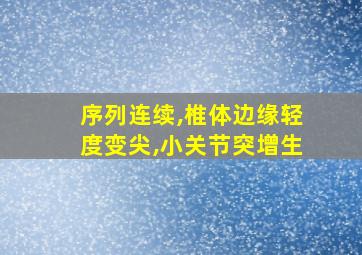 序列连续,椎体边缘轻度变尖,小关节突增生